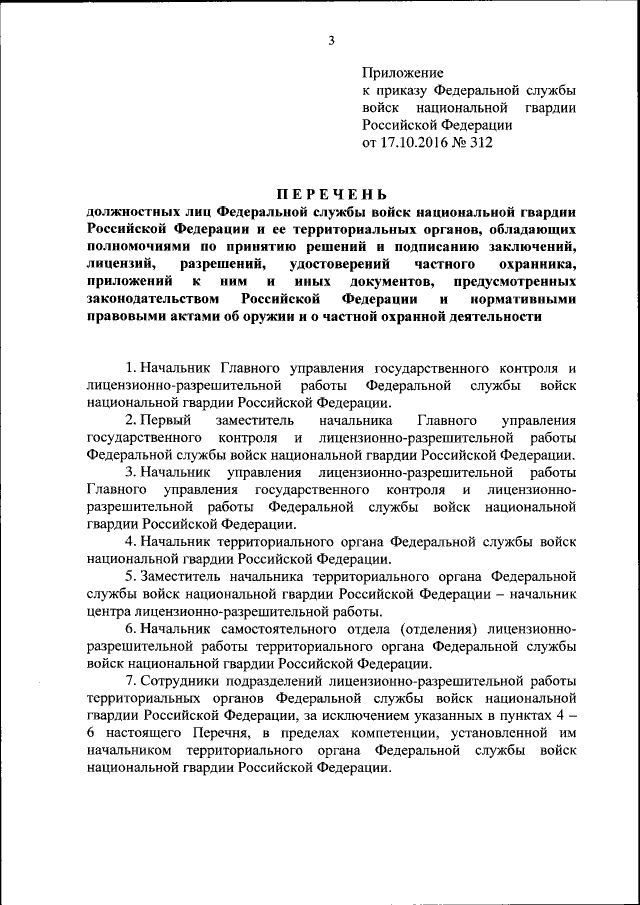 3

Приложение
к приказу Федеральной службы войск национальной гвардии Российской Федерации
от 17.10.2016 № 312

ПЕРЕЧЕНЬ
должностных лиц Федеральной службы войск национальной гвардии Российской Федерации и ее территориальных органов, обладающих полномочиями по принятию решений и подписанию заключений, лицензий, разрешений, удостоверений частного охранника, приложений к ним и иных документов, предусмотренных законодательством Российской Федерации и нормативными правовыми актами об оружии и о частной охранной деятельности

1. Начальник Главного управления государственного контроля и лицензионно-разрешительной работы Федеральной службы войск национальной гвардии Российской Федерации.

2. Первый заместитель начальника Главного управления государственного контроля и лицензионно-разрешительной работы Федеральной службы войск национальной гвардии Российской Федерации.

3. Начальник управления лицензионно-разрешительной работы Главного управления государственного контроля и лицензионно-разрешительной работы Федеральной службы войск национальной гвардии Российской Федерации.

4. Начальник территориального органа Федеральной службы войск национальной гвардии Российской Федерации.

5. Заместитель начальника территориального органа Федеральной службы войск национальной гвардии Российской Федерации – начальник центра лицензионно-разрешительной работы.

6. Начальник самостоятельного отдела (отделения) лицензионно-разрешительной работы территориального органа Федеральной службы войск национальной гвардии Российской Федерации.

7. Сотрудники подразделений лицензионно-разрешительной работы территориальных органов Федеральной службы войск национальной гвардии Российской Федерации, за исключением указанных в пунктах 4 – 6 настоящего Перечня, в пределах компетенции, установленной им начальником территориального органа Федеральной службы войск национальной гвардии Российской Федерации.